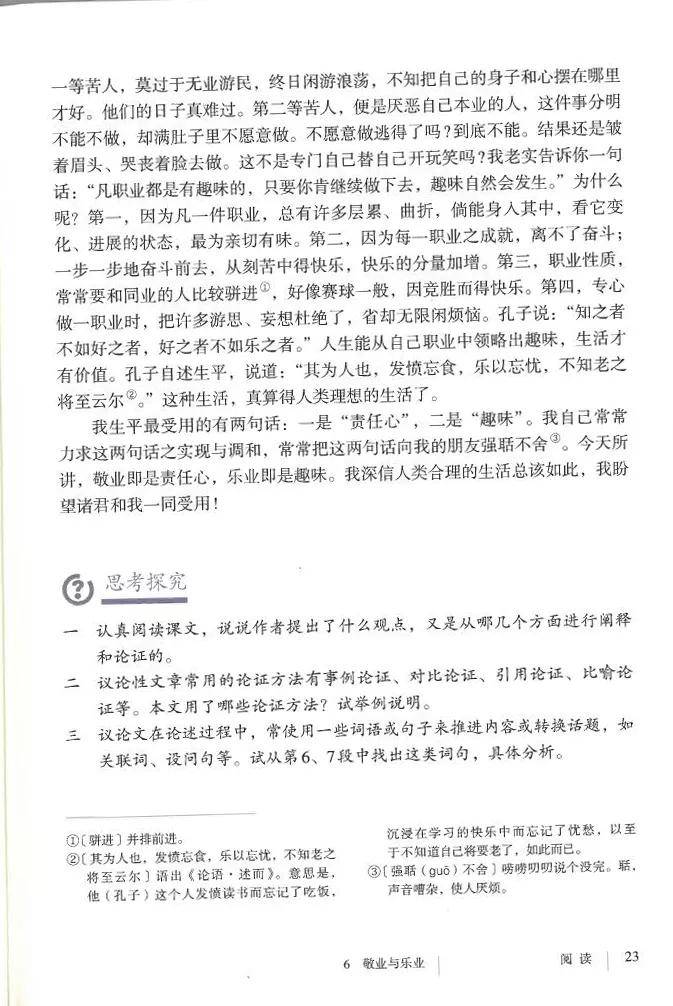 一等苦人，莫过于无业游民，终日闲游浪荡，不知把自己的身子和心摆在哪里才好。他们的日子真难过。第二等苦人，便是厌恶自己本业的人，这件事分明不能不做，却满肚子里不愿意做。不愿意做逃得了吗？到底不能。结果还是皱着眉头、哭丧着脸去做。这不是专门自己替自己开玩笑吗？我老实告诉你一句话：“凡职业都是有趣味的，只要你肯继续做下去，趣味自然会发生。”为什么呢？第一，因为凡一件职业，总有许多层累、曲折，倘能身入其中，看它变化、进展的状态，最为亲切有味。第二，因为每一职业之成就，离不了奋斗；一步一步地奋斗前去，从刻苦中得快乐，快乐的分量加增。第三，职业性质，常常要和同业的人比较骈进$^{①}$，好像赛球一般，因竞胜而得快乐。第四，专心做一职业时，把许多游思、妄想杜绝了，省却无限闲烦恼。孔子说：“知之者不如好之者，好之者不如乐之者。”人生能从自己职业中领略出趣味，生活才有价值。孔子自述生平，说道：“其为人也，发愤忘食，乐以忘忧，不知老之将至云尔$^{②}$。”这种生活，真算得人类理想的生活了。

我生平最受用的有两句话：一是“责任心”，二是“趣味”。我自己常常力求这两句话之实现与调和，常常把这两句话向我的朋友强聒不舍$^{③}$。今天所讲，敬业即是责任心，乐业即是趣味。我深信人类合理的生活总该如此，我盼望诸君和我一同受用！

思考探究

一 认真阅读课文，说说作者提出了什么观点，又是从哪几个方面进行阐释和论证的。

二 议论性文章常用的论证方法有事例论证、对比论证、引用论证、比喻论证等。本文用了哪些论证方法？试举例说明。

三 议论文在论述过程中，常使用一些词语或句子来推进内容或转换话题，如关联词、设问句等。试从第6、7段中找出这类词句，具体分析。

①〔骈进〕并排前进。
②〔其为人也，发愤忘食，乐以忘忧，不知老之将至云尔〕语出《论语·述而》。意思是，他（孔子）这个人发愤读书而忘记了吃饭，沉浸在学习的快乐中而忘记了忧愁，以至于不知道自己将要老了，如此而已。
③〔强聒（guō）不舍〕唠唠叨叨说个没完。聒，声音嘈杂，使人厌烦。

6 敬业与乐业 阅读 23